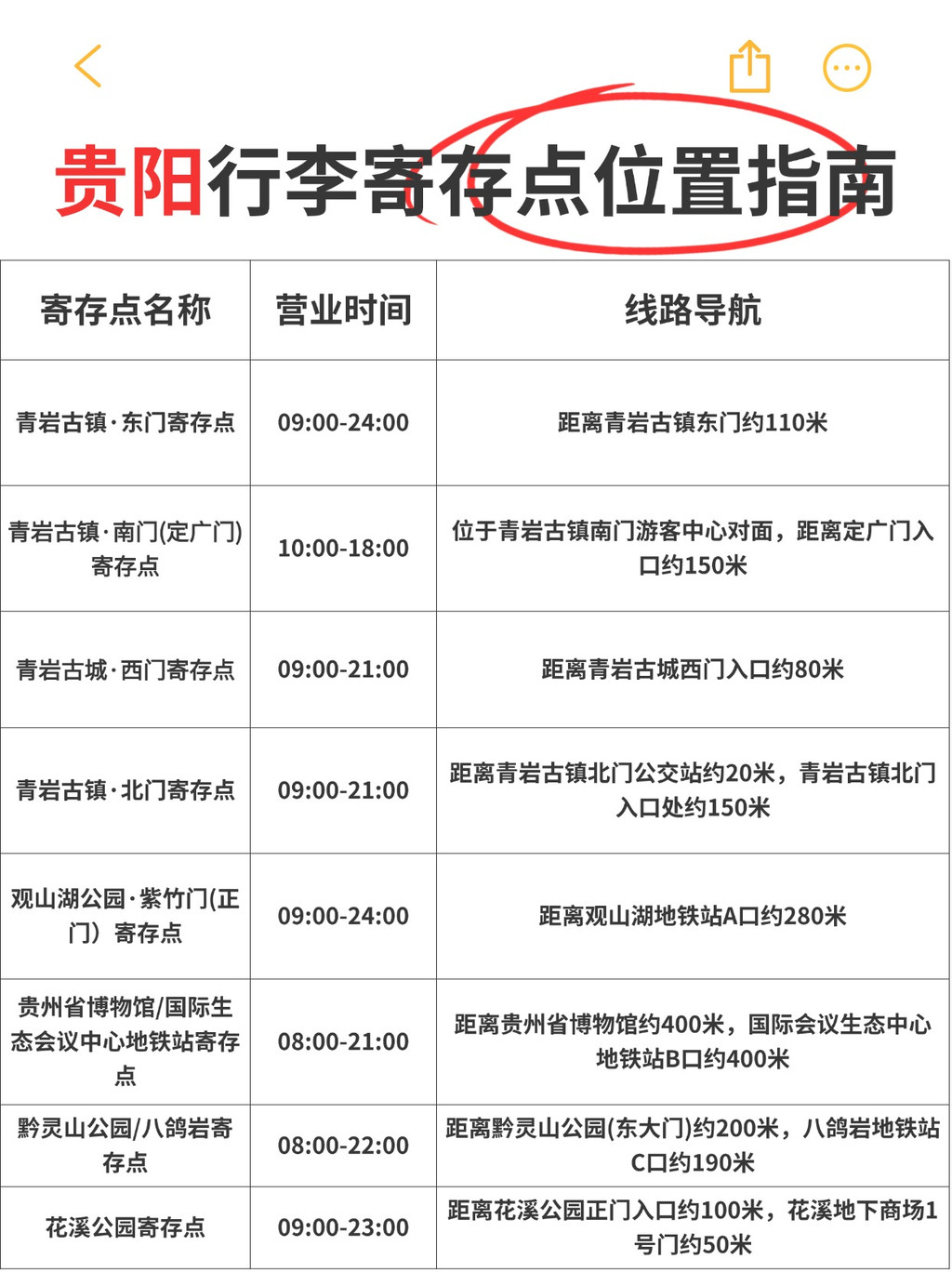 贵阳行李寄存点位置指南

| 寄存点名称 | 营业时间 | 线路导航 |
|---|---|---|
| 青岩古镇·东门寄存点 | 09:00-24:00 | 距离青岩古镇东门约110米 |
| 青岩古镇·南门(定广门)寄存点 | 10:00-18:00 | 位于青岩古镇南门游客中心对面，距离定广门入口约150米 |
| 青岩古城·西门寄存点 | 09:00-21:00 | 距离青岩古城西门入口约80米 |
| 青岩古镇·北门寄存点 | 09:00-21:00 | 距离青岩古镇北门公交站约20米，青岩古镇北门入口处约150米 |
| 观山湖公园·紫竹门(正门）寄存点 | 09:00-24:00 | 距离观山湖地铁站A口约280米 |
| 贵州省博物馆/国际生态会议中心地铁站寄存点 | 08:00-21:00 | 距离贵州省博物馆约400米，国际会议生态中心地铁站B口约400米 |
| 黔灵山公园/八鸽岩寄存点 | 08:00-22:00 | 距离黔灵山公园(东大门)约200米，八鸽岩地铁站C口约190米 |
| 花溪公园寄存点 | 09:00-23:00 | 距离花溪公园正门入口约100米，花溪地下商场1号门约50米 |